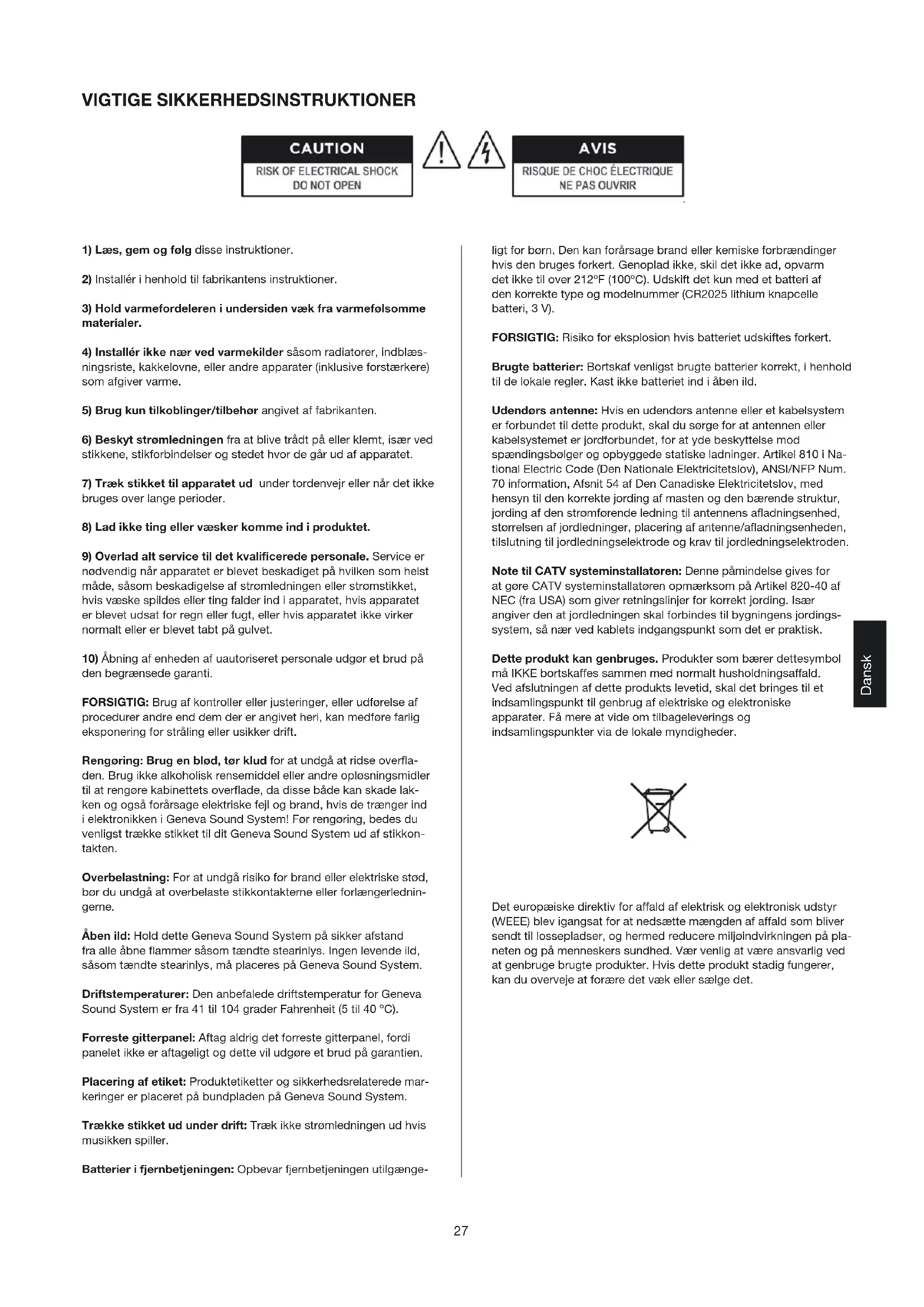 VIGTIGE SIKKERHEDSINSTRUKTIONER

CAUTION
RISK OF ELECTRICAL SHOCK
DO NOT OPEN

AVIS
RISQUE DE CHOC ÉLECTRIQUE
NE PAS OUVRIR

1) Læs, gem og følg disse instruktioner.

2) Installér i henhold til fabrikantens instruktioner.

3) Hold varmefordeleren i undersiden væk fra varmefølsomme materialer.

4) Installér ikke nær ved varmekilder såsom radiatorer, indblæsningsriste, kakkelovne, eller andre apparater (inklusive forstærkere) som afgiver varme.

5) Brug kun tilkoblinger/tilbehør angivet af fabrikanten.

6) Beskyt strømledningen fra at blive trådt på eller klemt, især ved stikkene, stikforbindelser og stedet hvor de går ud af apparatet.

7) Træk stikket til apparatet ud under tordenvejr eller når det ikke bruges over lange perioder.

8) Lad ikke ting eller væsker komme ind i produktet.

9) Overlad alt service til det kvalificerede personale. Service er nødvendig når apparatet er blevet beskadiget på hvilken som helst måde, såsom beskadigelse af strømledningen eller strømstikket, hvis væske spildes eller ting falder ind i apparatet, hvis apparatet er blevet udsat for regn eller fugt, eller hvis apparatet ikke virker normalt eller er blevet tabt på gulvet.

10) Åbning af enheden af uautoriseret personale udgør et brud på den begrænsede garanti.

FORSIGTIG: Brug af kontroller eller justeringer, eller udførelse af procedurer andre end dem der er angivet heri, kan medføre farlig eksponering for stråling eller usikker drift.

Rengøring: Brug en blød, tør klud for at undgå at ridse overfladen. Brug ikke alkoholisk rensemiddel eller andre opløsningsmidler til at rengøre kabinettets overflade, da disse både kan skade lakken og også forårsage elektriske fejl og brand, hvis de trænger ind i elektronikken i Geneva Sound System! Før rengøring, bedes du venligst trække stikket til dit Geneva Sound System ud af stikkontakten.

Overbelastning: For at undgå risiko for brand eller elektriske stød, bør du undgå at overbelaste stikkontakterne eller forlængerledningerne.

Åben ild: Hold dette Geneva Sound System på sikker afstand fra alle åbne flammer såsom tændte stearinlys. Ingen levende ild, såsom tændte stearinlys, må placeres på Geneva Sound System.

Driftstemperaturer: Den anbefalede driftstemperatur for Geneva Sound System er fra 41 til 104 grader Fahrenheit (5 til 40 °C).

Forreste gitterpanel: Aftag aldrig det forreste gitterpanel, fordi panelet ikke er aftageligt og dette vil udgøre et brud på garantien.

Placering af etiket: Produktetiketter og sikkerhedsrelaterede markeringer er placeret på bundpladen på Geneva Sound System.

Trække stikket ud under drift: Træk ikke strømledningen ud hvis musikken spiller.

Batterier i fjernbetjeningen: Opbevar fjernbetjeningen utilgængeligt for børn. Den kan forårsage brand eller kemiske forbrændinger hvis den bruges forkert. Genoplad ikke, skil det ikke ad, opvarm det ikke til over 212°F (100°C). Udskift det kun med et batteri af den korrekte type og modelnummer (CR2025 lithium knapcelle batteri, 3 V).

FORSIGTIG: Risiko for eksplosion hvis batteriet udskiftes forkert.

Brugte batterier: Bortskaf venligst brugte batterier korrekt, i henhold til de lokale regler. Kast ikke batteriet ind i åben ild.

Udendørs antenne: Hvis en udendørs antenne eller et kabelsystem er forbundet til dette produkt, skal du sørge for at antennen eller kabelsystemet er jordforbundet, for at yde beskyttelse mod spændingsbølger og opbyggede statiske ladninger. Artikel 810 i National Electric Code (Den Nationale Elektricitetslov), ANSI/NFP Num. 70 information, Afsnit 54 af Den Canadiske Elektricitetslov, med hensyn til den korrekte jording af masten og den bærende struktur, jording af den strømførende ledning til antennens afladningsenhed, størrelsen af jordledninger, placering af antenne/afladningsenheden, tilslutning til jordledningselektrode og krav til jordledningselektroden.

Note til CATV systeminstallatøren: Denne påmindelse gives for at gøre CATV systeminstallatøren opmærksom på Artikel 820-40 af NEC (fra USA) som giver retningslinjer for korrekt jording. Især angiver den at jordledningen skal forbindes til bygningens jordingssystem, så nær ved kablets indgangspunkt som det er praktisk.

Dette produkt kan genbruges. Produkter som bærer dettesymbol må IKKE bortskaffes sammen med normalt husholdningsaffald. Ved afslutningen af dette produkts levetid, skal det bringes til et indsamlingspunkt til genbrug af elektriske og elektroniske apparater. Få mere at vide om tilbageleverings og indsamlingspunkter via de lokale myndigheder.

Det europæiske direktiv for affald af elektrisk og elektronisk udstyr (WEEE) blev igangsat for at nedsætte mængden af affald som bliver sendt til lossepladser, og hermed reducere miljøindvirkningen på planeten og på menneskers sundhed. Vær venlig at være ansvarlig ved at genbruge brugte produkter. Hvis dette produkt stadig fungerer, kan du overveje at forære det væk eller sælge det.

Dansk

27